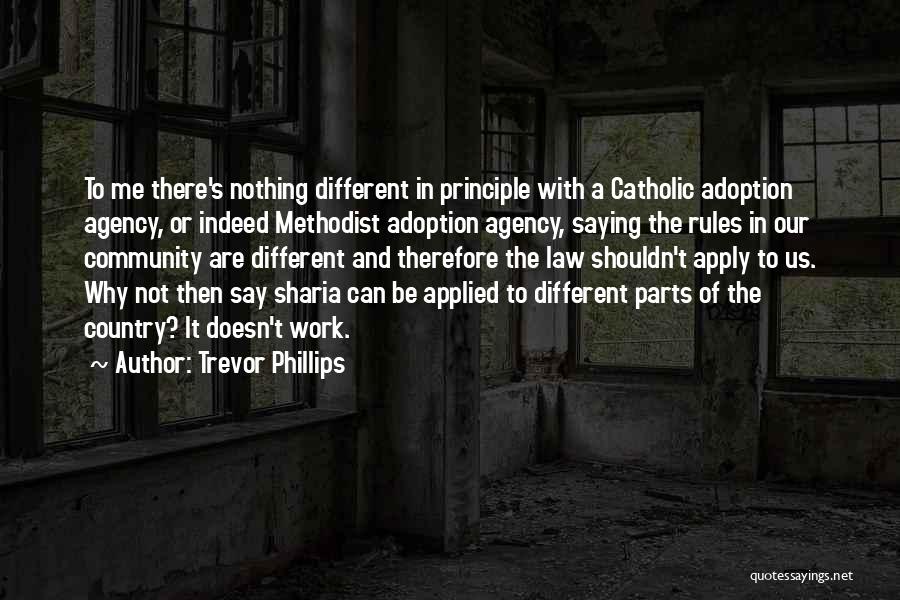 To me there's nothing different in principle with a Catholic adoption agency, or indeed Methodist adoption agency, saying the rules in our community are different and therefore the law shouldn't apply to us. Why not then say sharia can be applied to different parts of the country? It doesn't work.

~ Author: Trevor Phillips

quotessayings.net